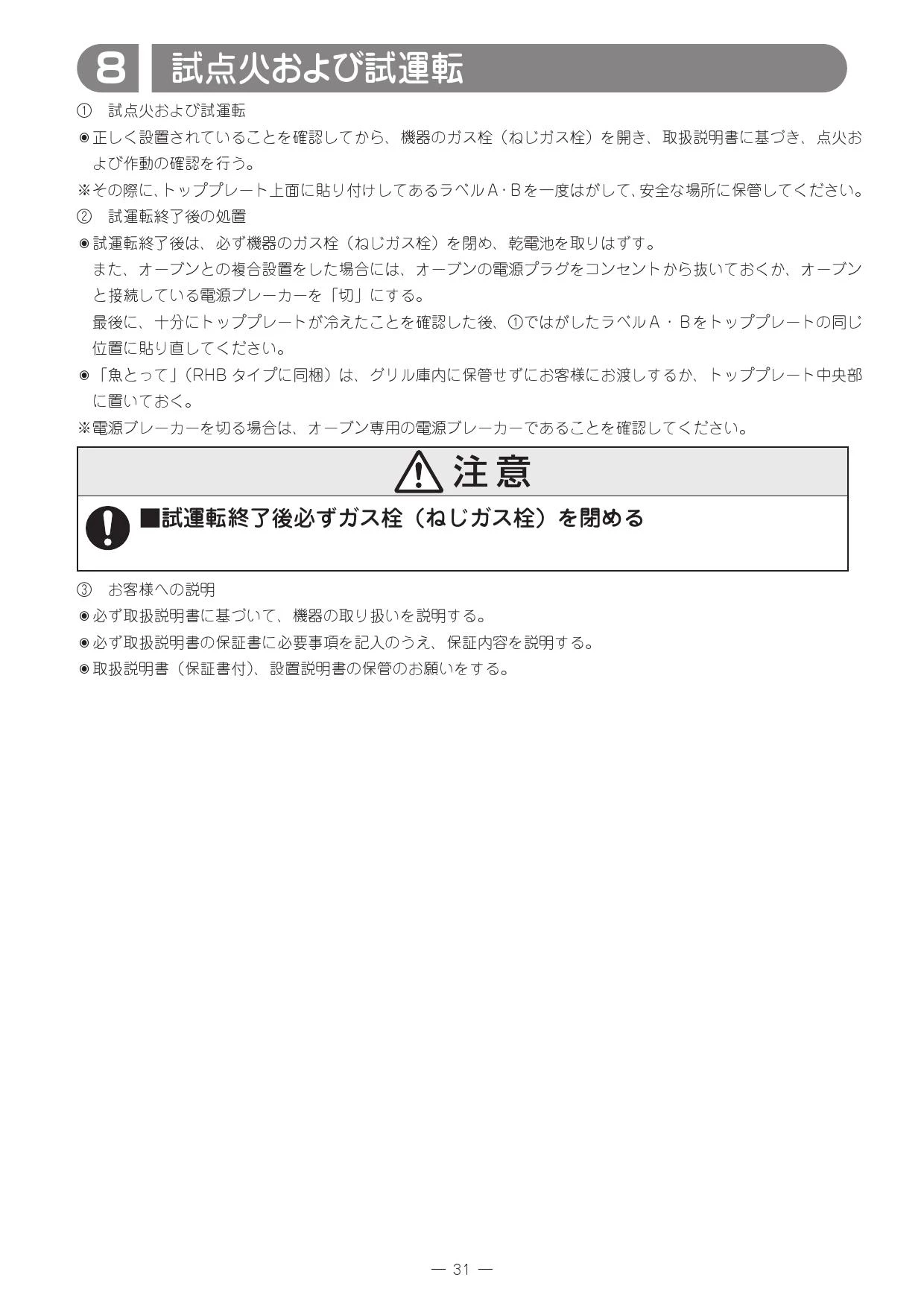 8 試点火および試運転

① 試点火および試運転

◉正しく設置されていることを確認してから、機器のガス栓（ねじガス栓）を開き、取扱説明書に基づき、点火および作動の確認を行う。

※その際に、トッププレート上面に貼り付けしてあるラベルA・Bを一度はがして、安全な場所に保管してください。

② 試運転終了後の処置

◉試運転終了後は、必ず機器のガス栓（ねじガス栓）を閉め、乾電池を取りはずす。

また、オーブンとの複合設置をした場合には、オーブンの電源プラグをコンセントから抜いておくか、オーブンと接続している電源ブレーカーを「切」にする。

最後に、十分にトッププレートが冷えたことを確認した後、①ではがしたラベルA・Bをトッププレートの同じ位置に貼り直してください。

◉「魚とって」（RHB タイプに同梱）は、グリル庫内に保管せずにお客様にお渡しするか、トッププレート中央部に置いておく。

※電源ブレーカーを切る場合は、オーブン専用の電源ブレーカーであることを確認してください。

注意

■試運転終了後必ずガス栓（ねじガス栓）を閉める

③ お客様への説明

◉必ず取扱説明書に基づいて、機器の取り扱いを説明する。

◉必ず取扱説明書の保証書に必要事項を記入のうえ、保証内容を説明する。

◉取扱説明書（保証書付）、設置説明書の保管のお願いをする。

— 31 —